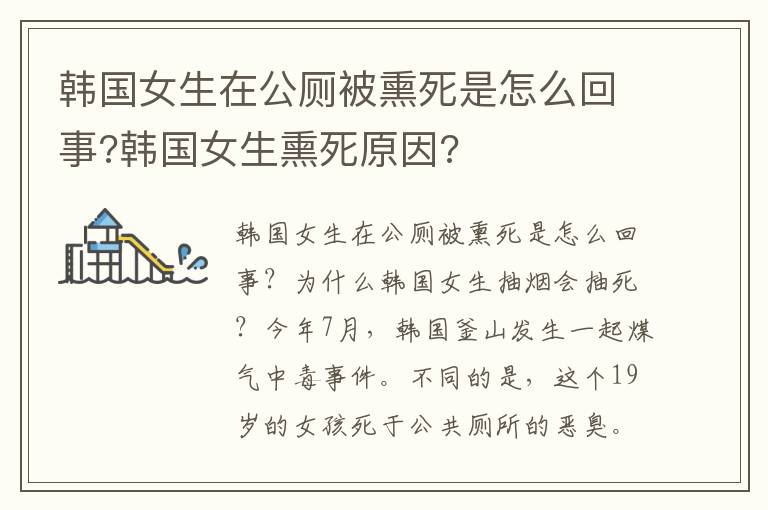 韩国女生在公厕被熏死是怎么回事?韩国女生熏死原因?

韩国女生在公厕被熏死是怎么回事？为什么韩国女生抽烟会抽死？今年7月，韩国釜山发生一起煤气中毒事件。不同的是，这个19岁的女孩死于公共厕所的恶臭。